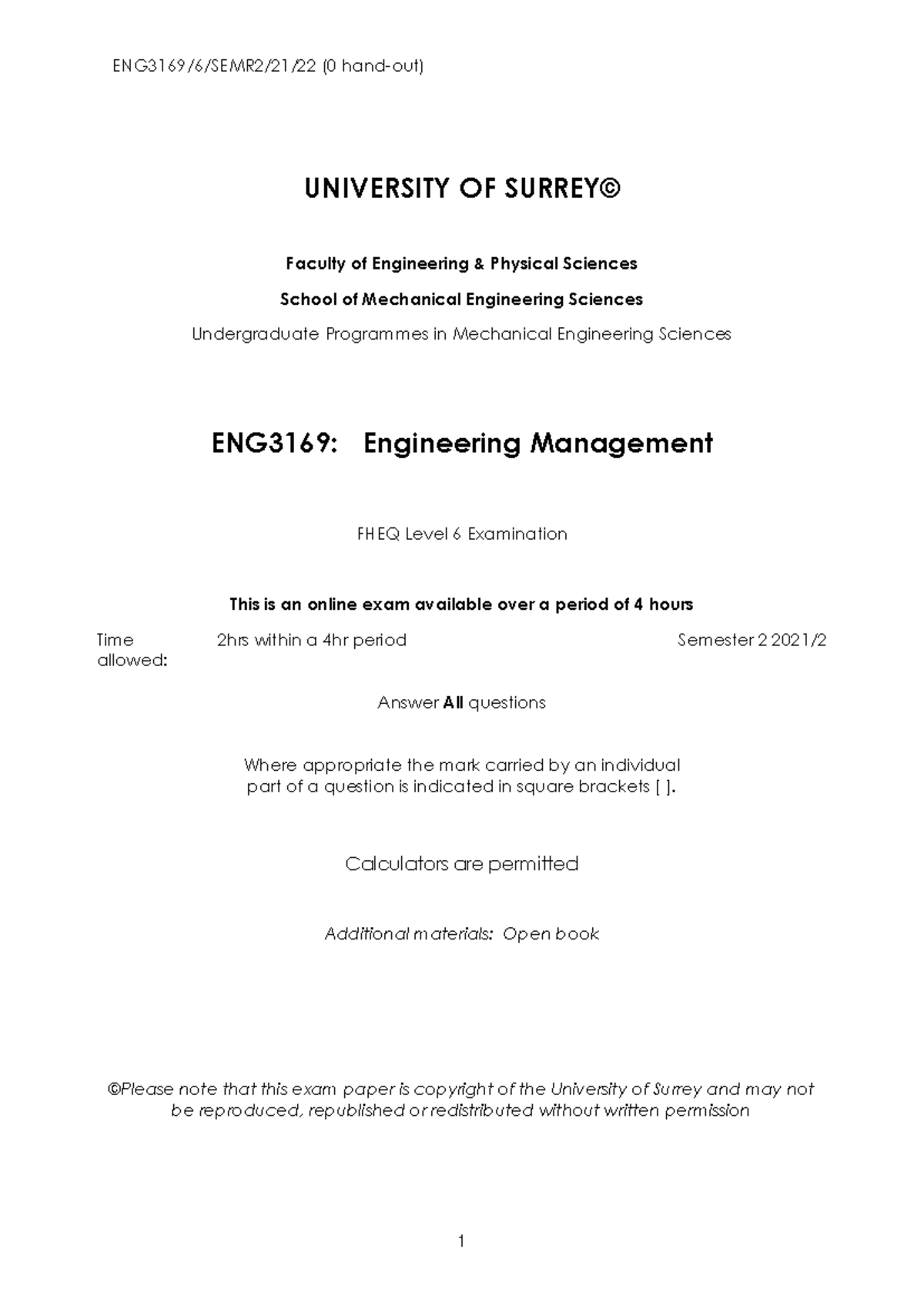 ENG3169/6/SEMR2/21/22 (0 hand-out)

UNIVERSITY OF SURREY©

Faculty of Engineering & Physical Sciences

School of Mechanical Engineering Sciences

Undergraduate Programmes in Mechanical Engineering Sciences

ENG3169: Engineering Management

FHEQ Level 6 Examination

This is an online exam available over a period of 4 hours

Time allowed: 2hrs within a 4hr period Semester 2 2021/2

Answer All questions

Where appropriate the mark carried by an individual part of a question is indicated in square brackets [ ].

Calculators are permitted

Additional materials: Open book

©Please note that this exam paper is copyright of the University of Surrey and may not be reproduced, republished or redistributed without written permission

1